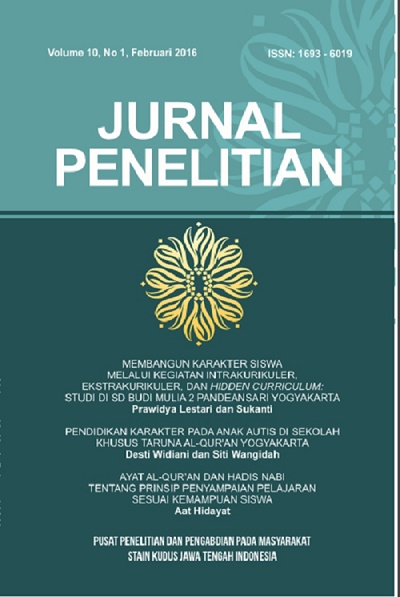 Volume 10, No 1, Februari 2016

ISSN: 1693 - 6019

JURNAL PENELITIAN

MEMBANGUN KARAKTER SISWA MELALUI KEGIATAN INTRAKURIKULER, EKSTRAKURIKULER, DAN HIDDEN CURRICULUM: STUDI DI SD BUDI MULIA 2 PANDEANSARI YOGYAKARTA
Prawidya Lestari dan Sukanti

PENDIDIKAN KARAKTER PADA ANAK AUTIS DI SEKOLAH KHUSUS TARUNA AL-QUR'AN YOGYAKARTA
Desti Widiani dan Siti Wangidah

AYAT AL-QUR'AN DAN HADIS NABI TENTANG PRINSIP PENYAMPAIAN PELAJARAN SESUAI KEMAMPUAN SISWA
Aat Hidayat

PUSAT PENELITIAN DAN PENGABDIAN PADA MASYARAKAT
STAIN KUDUS JAWA TENGAH INDONESIA